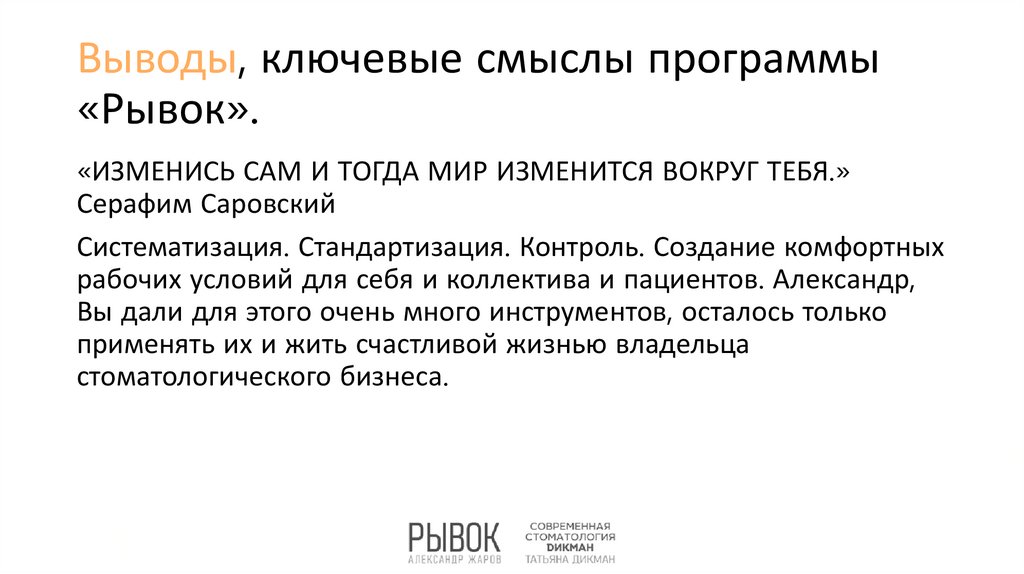 Выводы, ключевые смыслы программы «Рывок».

«ИЗМЕНИСЬ САМ И ТОГДА МИР ИЗМЕНИТСЯ ВОКРУГ ТЕБЯ.» Серафим Саровский

Систематизация. Стандартизация. Контроль. Создание комфортных рабочих условий для себя и коллектива и пациентов. Александр, Вы дали для этого очень много инструментов, осталось только применять их и жить счастливой жизнью владельца стоматологического бизнеса.

РЫВОК
АЛЕКСАНДР ЖАРОВ

СОВРЕМЕННАЯ
СТОМАТОЛОГИЯ
ДИКМАН
ТАТЬЯНА ДИКМАН